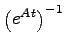 $\left(e^{At}\right)^{-1}$